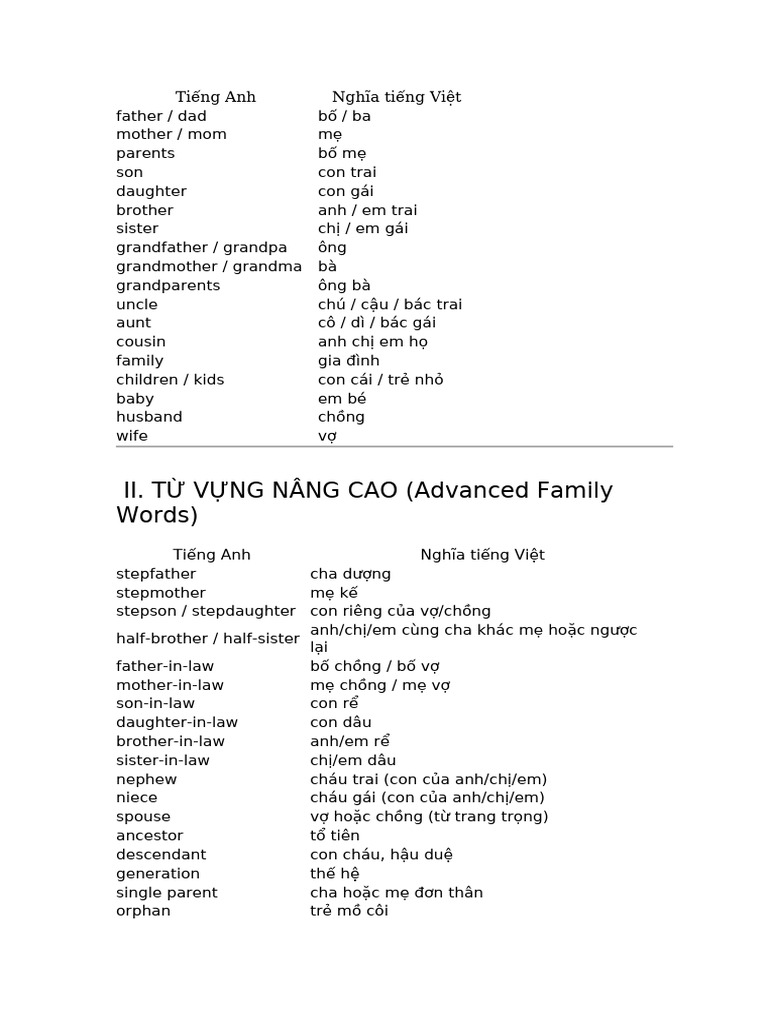 | Tiếng Anh | Nghĩa tiếng Việt |
|---|---|
| father / dad | bố / ba |
| mother / mom | mẹ |
| parents | bố mẹ |
| son | con trai |
| daughter | con gái |
| brother | anh / em trai |
| sister | chị / em gái |
| grandfather / grandpa | ông |
| grandmother / grandma | bà |
| grandparents | ông bà |
| uncle | chú / cậu / bác trai |
| aunt | cô / dì / bác gái |
| cousin | anh chị em họ |
| family | gia đình |
| children / kids | con cái / trẻ nhỏ |
| baby | em bé |
| husband | chồng |
| wife | vợ |

II. TỪ VỰNG NÂNG CAO (Advanced Family Words)

| Tiếng Anh | Nghĩa tiếng Việt |
|---|---|
| stepfather | cha dượng |
| stepmother | mẹ kế |
| stepson / stepdaughter | con riêng của vợ/chồng |
| half-brother / half-sister | anh/chị/em cùng cha khác mẹ hoặc ngược lại |
| father-in-law | bố chồng / bố vợ |
| mother-in-law | mẹ chồng / mẹ vợ |
| son-in-law | con rể |
| daughter-in-law | con dâu |
| brother-in-law | anh/em rể |
| sister-in-law | chị/em dâu |
| nephew | cháu trai (con của anh/chị/em) |
| niece | cháu gái (con của anh/chị/em) |
| spouse | vợ hoặc chồng (từ trang trọng) |
| ancestor | tổ tiên |
| descendant | con cháu, hậu duệ |
| generation | thế hệ |
| single parent | cha hoặc mẹ đơn thân |
| orphan | trẻ mồ côi |